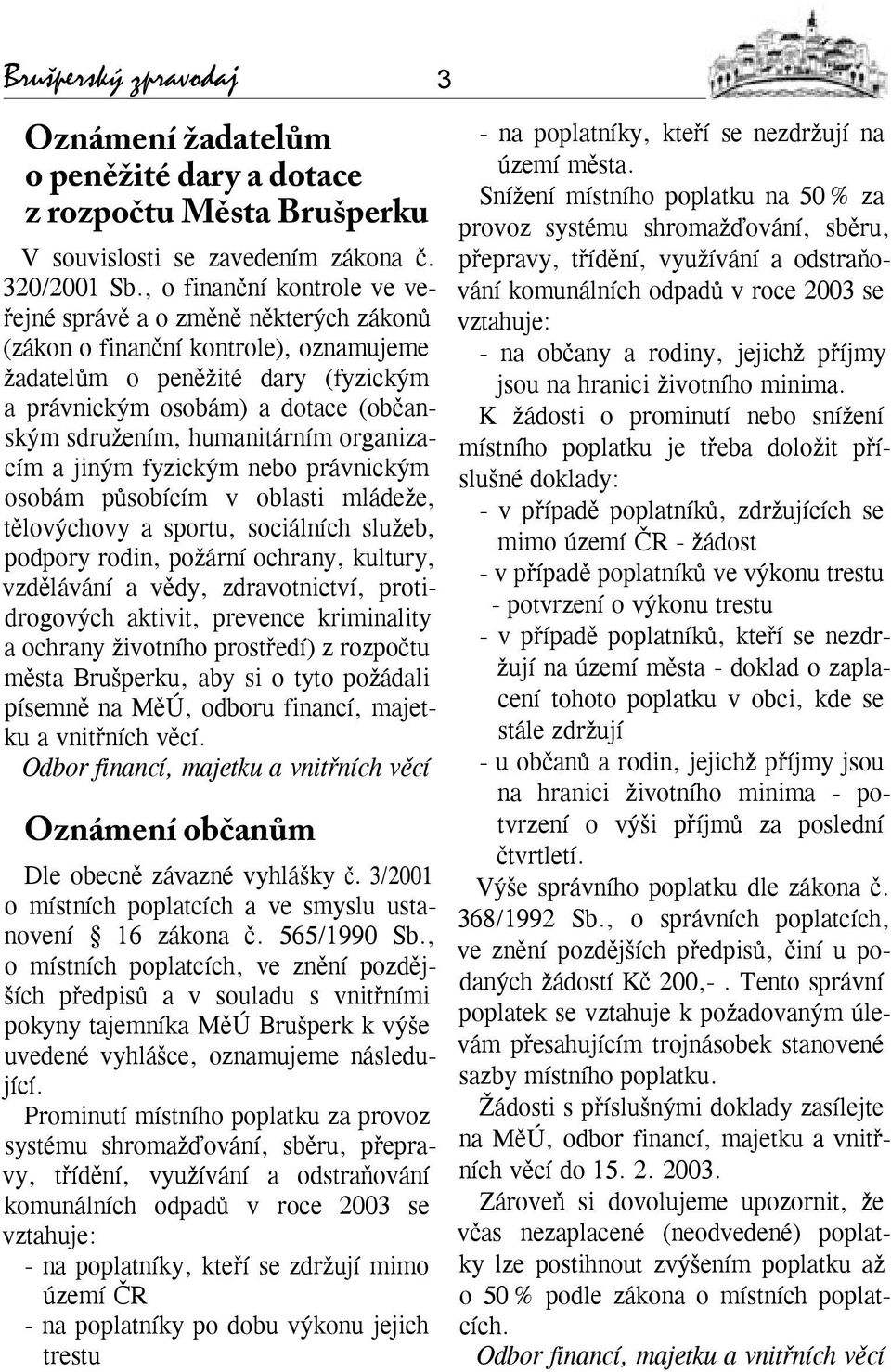 Brušperský zpravodaj

3

Oznámení žadatelům o peněžité dary a dotace z rozpočtu Města Brušperku

V souvislosti se zavedením zákona č. 320/2001 Sb., o finanční kontrole ve veřejné správě a o změně některých zákonů (zákon o finanční kontrole), oznamujeme žadatelům o peněžité dary (fyzickým a právnickým osobám) a dotace (občanským sdružením, humanitárním organizacím a jiným fyzickým nebo právnickým osobám působícím v oblasti mládeže, tělovýchovy a sportu, sociálních služeb, podpory rodin, požární ochrany, kultury, vzdělávání a vědy, zdravotnictví, protidrogových aktivit, prevence kriminality a ochrany životního prostředí) z rozpočtu města Brušperku, aby si o tyto požádali písemně na MěÚ, odboru financí, majetku a vnitřních věcí.

Odbor financí, majetku a vnitřních věcí

Oznámení občanům

Dle obecně závazné vyhlášky č. 3/2001 o místních poplatcích a ve smyslu ustanovení § 16 zákona č. 565/1990 Sb., o místních poplatcích, ve znění pozdějších předpisů a v souladu s vnitřními pokyny tajemníka MěÚ Brušperk k výše uvedené vyhlášce, oznamujeme následující.

Prominutí místního poplatku za provoz systému shromažďování, sběru, přepravy, třídění, využívání a odstraňování komunálních odpadů v roce 2003 se vztahuje:
- na poplatníky, kteří se zdržují mimo území ČR
- na poplatníky po dobu výkonu jejich trestu
- na poplatníky, kteří se nezdržují na území města.

Snížení místního poplatku na 50 % za provoz systému shromažďování, sběru, přepravy, třídění, využívání a odstraňování komunálních odpadů v roce 2003 se vztahuje:
- na občany a rodiny, jejichž příjmy jsou na hranici životního minima.

K žádosti o prominutí nebo snížení místního poplatku je třeba doložit příslušné doklady:
- v případě poplatníků, zdržujících se mimo území ČR - žádost
- v případě poplatníků ve výkonu trestu - potvrzení o výkonu trestu
- v případě poplatníků, kteří se nezdržují na území města - doklad o zaplacení tohoto poplatku v obci, kde se stále zdržují
- u občanů a rodin, jejichž příjmy jsou na hranici životního minima - potvrzení o výši příjmů za poslední čtvrtletí.

Výše správního poplatku dle zákona č. 368/1992 Sb., o správních poplatcích, ve znění pozdějších předpisů, činí u podaných žádostí Kč 200,- . Tento správní poplatek se vztahuje k požadovaným úlevám přesahujícím trojnásobek stanovené sazby místního poplatku.

Žádosti s příslušnými doklady zasílejte na MěÚ, odbor financí, majetku a vnitřních věcí do 15. 2. 2003.

Zároveň si dovolujeme upozornit, že včas nezaplacené (neodvedené) poplatky lze postihnout zvýšením poplatku až o 50 % podle zákona o místních poplatcích.

Odbor financí, majetku a vnitřních věcí